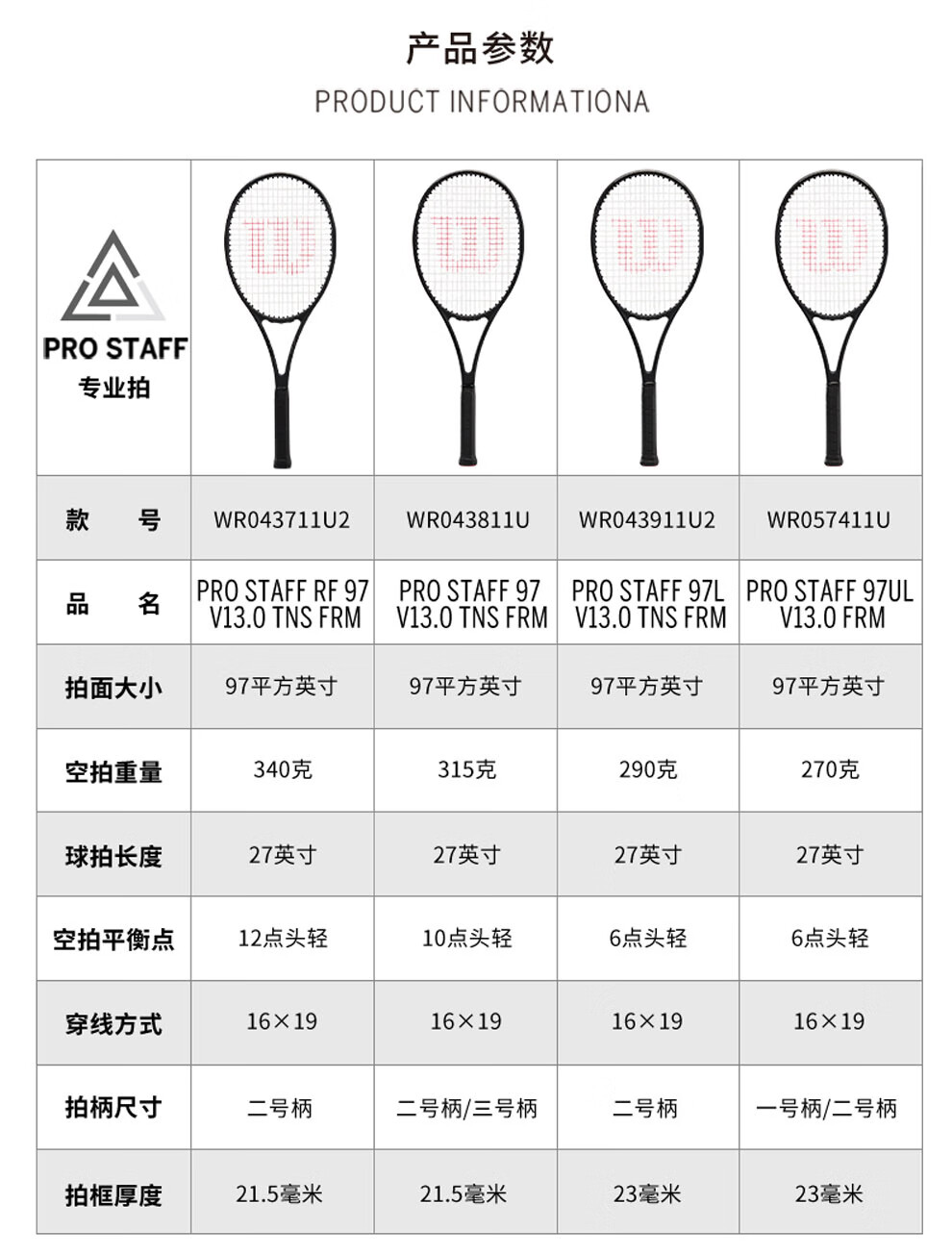 产品参数

PRODUCT INFORMATIONA

| PRO STAFF 专业拍 | | | | |
|---|---|---|---|---|
| 款　号 | WR043711U2 | WR043811U | WR043911U2 | WR057411U |
| 品　名 | PRO STAFF RF 97 V13.0 TNS FRM | PRO STAFF 97 V13.0 TNS FRM | PRO STAFF 97L V13.0 TNS FRM | PRO STAFF 97UL V13.0 FRM |
| 拍面大小 | 97平方英寸 | 97平方英寸 | 97平方英寸 | 97平方英寸 |
| 空拍重量 | 340克 | 315克 | 290克 | 270克 |
| 球拍长度 | 27英寸 | 27英寸 | 27英寸 | 27英寸 |
| 空拍平衡点 | 12点头轻 | 10点头轻 | 6点头轻 | 6点头轻 |
| 穿线方式 | 16×19 | 16×19 | 16×19 | 16×19 |
| 拍柄尺寸 | 二号柄 | 二号柄/三号柄 | 二号柄 | 一号柄/二号柄 |
| 拍框厚度 | 21.5毫米 | 21.5毫米 | 23毫米 | 23毫米 |